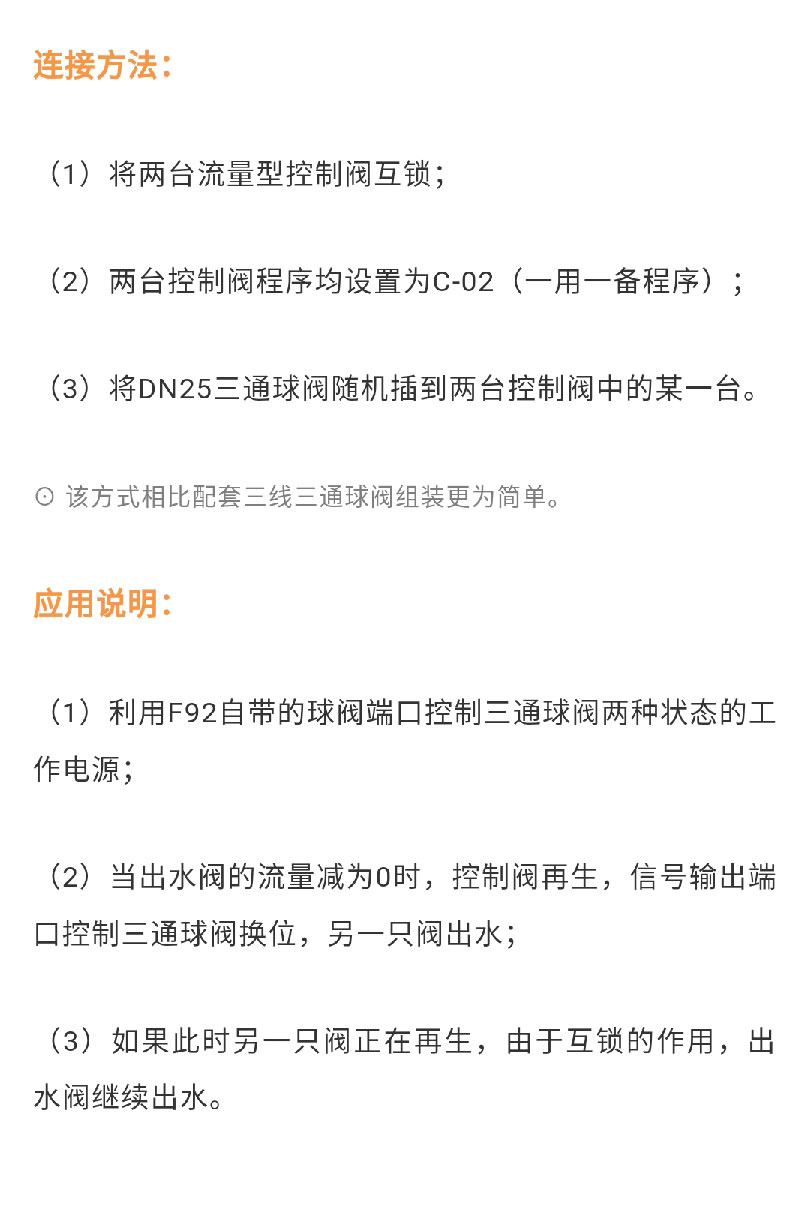 连接方法：

（1）将两台流量型控制阀互锁；

（2）两台控制阀程序均设置为C-02（一用一备程序）；

（3）将DN25三通球阀随机插到两台控制阀中的某一台。

⊙ 该方式相比配套三线三通球阀组装更为简单。

应用说明：

（1）利用F92自带的球阀端口控制三通球阀两种状态的工作电源；

（2）当出水阀的流量减为0时，控制阀再生，信号输出端口控制三通球阀换位，另一只阀出水；

（3）如果此时另一只阀正在再生，由于互锁的作用，出水阀继续出水。